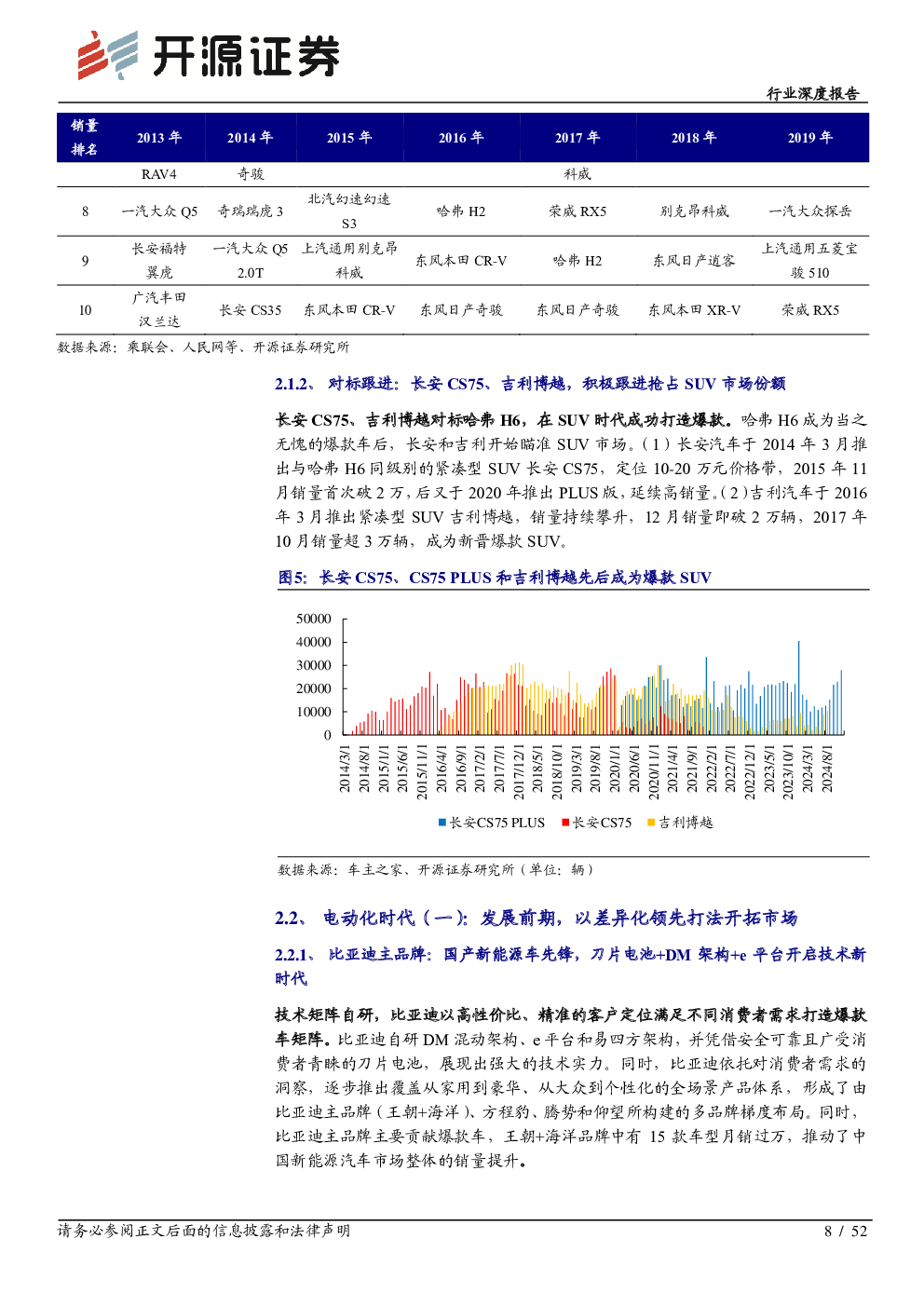 开源证券

行业深度报告

| 销量排名 | 2013 年 | 2014 年 | 2015 年 | 2016 年 | 2017 年 | 2018 年 | 2019 年 |
|---|---|---|---|---|---|---|---|
| | RAV4 | 奇骏 | | | 科威 | | |
| 8 | 一汽大众 Q5 | 奇瑞瑞虎 3 | 北汽幻速幻速 S3 | 哈弗 H2 | 荣威 RX5 | 别克昂科威 | 一汽大众探岳 |
| 9 | 长安福特翼虎 | 一汽大众 Q5 2.0T | 上汽通用别克昂科威 | 东风本田 CR-V | 哈弗 H2 | 东风日产逍客 | 上汽通用五菱宝骏 510 |
| 10 | 广汽丰田汉兰达 | 长安 CS35 | 东风本田 CR-V | 东风日产奇骏 | 东风日产奇骏 | 东风本田 XR-V | 荣威 RX5 |

数据来源：乘联会、人民网等、开源证券研究所

2.1.2、 对标跟进：长安 CS75、吉利博越，积极跟进抢占 SUV 市场份额

长安 CS75、吉利博越对标哈弗 H6，在 SUV 时代成功打造爆款。哈弗 H6 成为当之无愧的爆款车后，长安和吉利开始瞄准 SUV 市场。（1）长安汽车于 2014 年 3 月推出与哈弗 H6 同级别的紧凑型 SUV 长安 CS75，定位 10-20 万元价格带，2015 年 11 月销量首次破 2 万，后又于 2020 年推出 PLUS 版，延续高销量。（2）吉利汽车于 2016 年 3 月推出紧凑型 SUV 吉利博越，销量持续攀升，12 月销量即破 2 万辆，2017 年 10 月销量超 3 万辆，成为新晋爆款 SUV。

图5：长安 CS75、CS75 PLUS 和吉利博越先后成为爆款 SUV

50000
40000
30000
20000
10000
0

2014/3/1
2014/8/1
2015/1/1
2015/6/1
2015/11/1
2016/4/1
2016/9/1
2017/2/1
2017/7/1
2017/12/1
2018/5/1
2018/10/1
2019/3/1
2019/8/1
2020/1/1
2020/6/1
2020/11/1
2021/4/1
2021/9/1
2022/2/1
2022/7/1
2022/12/1
2023/5/1
2023/10/1
2024/3/1
2024/8/1

长安CS75 PLUS 长安CS75 吉利博越

数据来源：车主之家、开源证券研究所（单位：辆）

2.2、 电动化时代（一）：发展前期，以差异化领先打法开拓市场

2.2.1、 比亚迪主品牌：国产新能源车先锋，刀片电池+DM 架构+e 平台开启技术新时代

技术矩阵自研，比亚迪以高性价比、精准的客户定位满足不同消费者需求打造爆款车矩阵。比亚迪自研 DM 混动架构、e 平台和易四方架构，并凭借安全可靠且广受消费者青睐的刀片电池，展现出强大的技术实力。同时，比亚迪依托对消费者需求的洞察，逐步推出覆盖从家用到豪华、从大众到个性化的全场景产品体系，形成了由比亚迪主品牌（王朝+海洋）、方程豹、腾势和仰望所构建的多品牌梯度布局。同时，比亚迪主品牌主要贡献爆款车，王朝+海洋品牌中有 15 款车型月销过万，推动了中国新能源汽车市场整体的销量提升。

请务必参阅正文后面的信息披露和法律声明

8 / 52